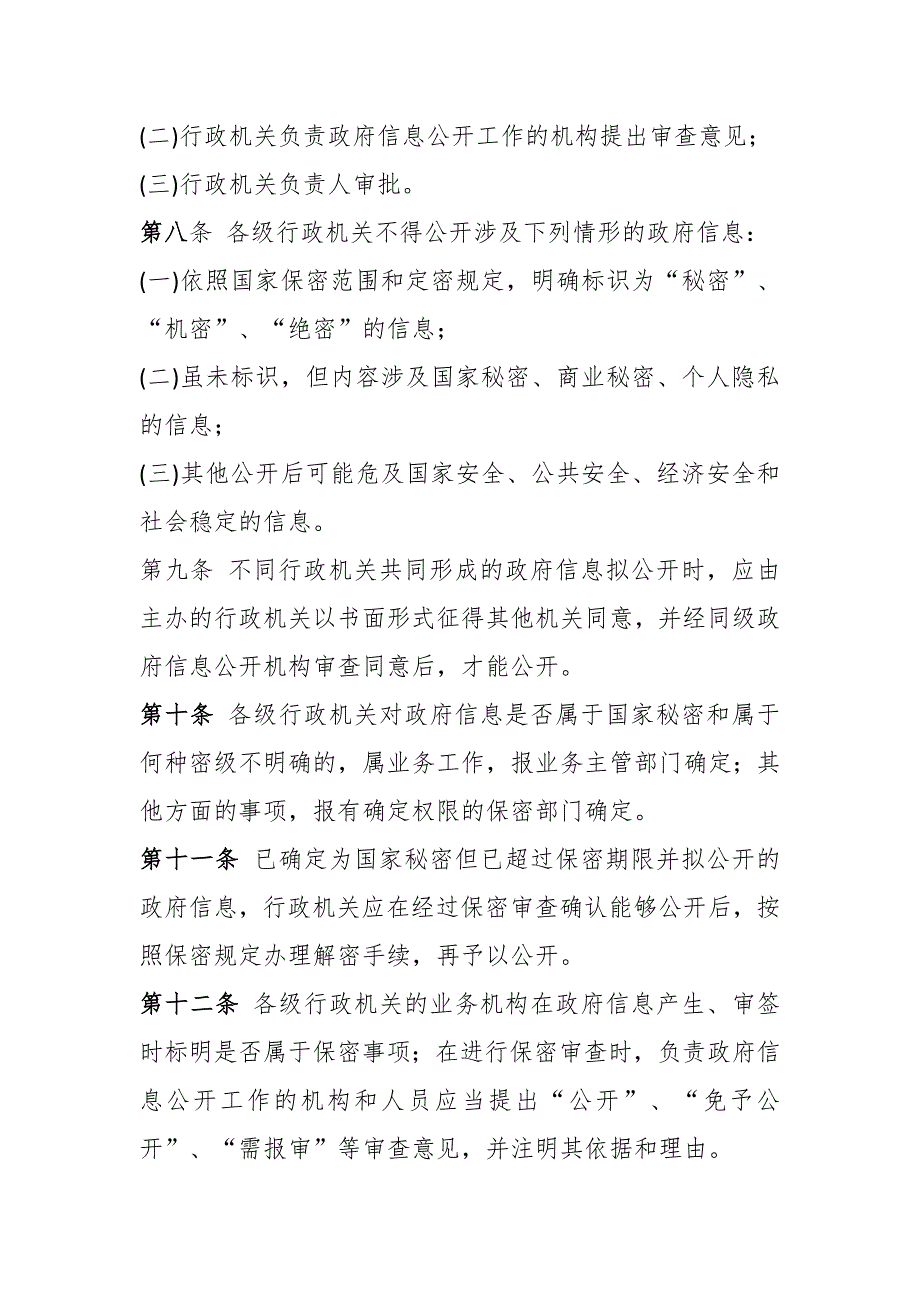 (二)行政机关负责政府信息公开工作的机构提出审查意见；

(三)行政机关负责人审批。

第八条 各级行政机关不得公开涉及下列情形的政府信息：

(一)依照国家保密范围和定密规定，明确标识为“秘密”、“机密”、“绝密”的信息；

(二)虽未标识，但内容涉及国家秘密、商业秘密、个人隐私的信息；

(三)其他公开后可能危及国家安全、公共安全、经济安全和社会稳定的信息。

第九条 不同行政机关共同形成的政府信息拟公开时，应由主办的行政机关以书面形式征得其他机关同意，并经同级政府信息公开机构审查同意后，才能公开。

第十条 各级行政机关对政府信息是否属于国家秘密和属于何种密级不明确的，属业务工作，报业务主管部门确定；其他方面的事项，报有确定权限的保密部门确定。

第十一条 已确定为国家秘密但已超过保密期限并拟公开的政府信息，行政机关应在经过保密审查确认能够公开后，按照保密规定办理解密手续，再予以公开。

第十二条 各级行政机关的业务机构在政府信息产生、审签时标明是否属于保密事项；在进行保密审查时，负责政府信息公开工作的机构和人员应当提出“公开”、“免予公开”、“需报审”等审查意见，并注明其依据和理由。